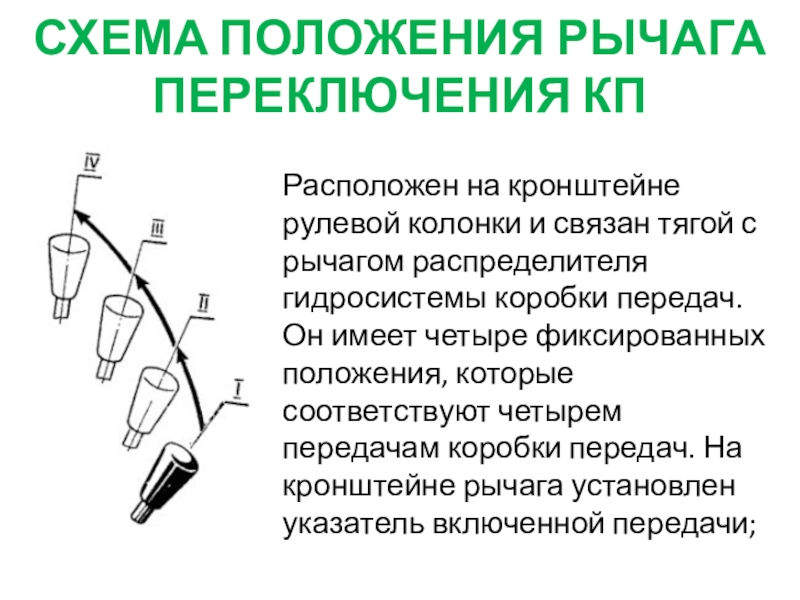 СХЕМА ПОЛОЖЕНИЯ РЫЧАГА ПЕРЕКЛЮЧЕНИЯ КП

IV

III

II

I

Расположен на кронштейне рулевой колонки и связан тягой с рычагом распределителя гидросистемы коробки передач. Он имеет четыре фиксированных положения, которые соответствуют четырем передачам коробки передач. На кронштейне рычага установлен указатель включенной передачи;